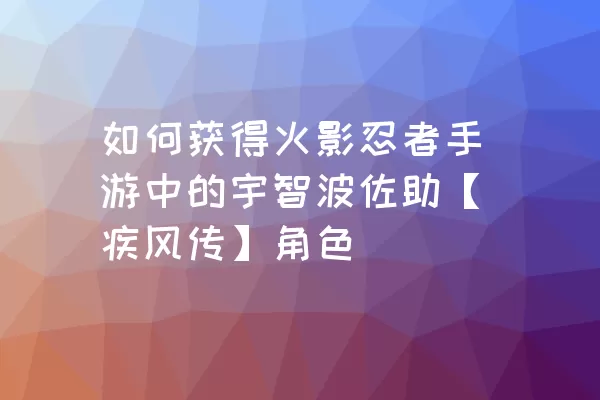 如何获得火影忍者手游中的宇智波佐助【疾风传】角色